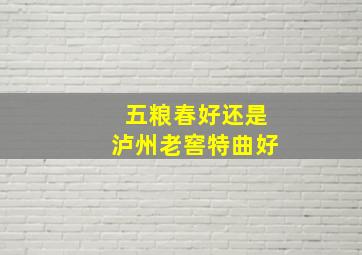 五粮春好还是
泸州老窖特曲好